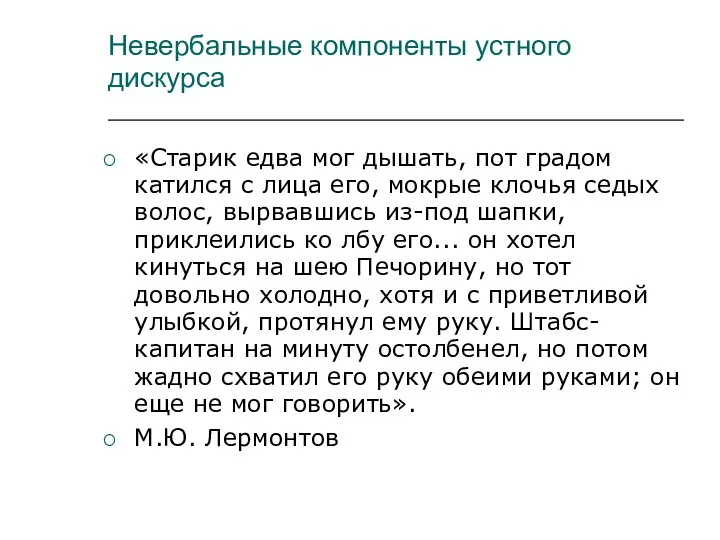 Невербальные компоненты устного дискурса

○ «Старик едва мог дышать, пот градом катился с лица его, мокрые клочья седых волос, вырвавшись из-под шапки, приклеились ко лбу его... он хотел кинуться на шею Печорину, но тот довольно холодно, хотя и с приветливой улыбкой, протянул ему руку. Штабс-капитан на минуту остолбенел, но потом жадно схватил его руку обеими руками; он еще не мог говорить».

○ М.Ю. Лермонтов